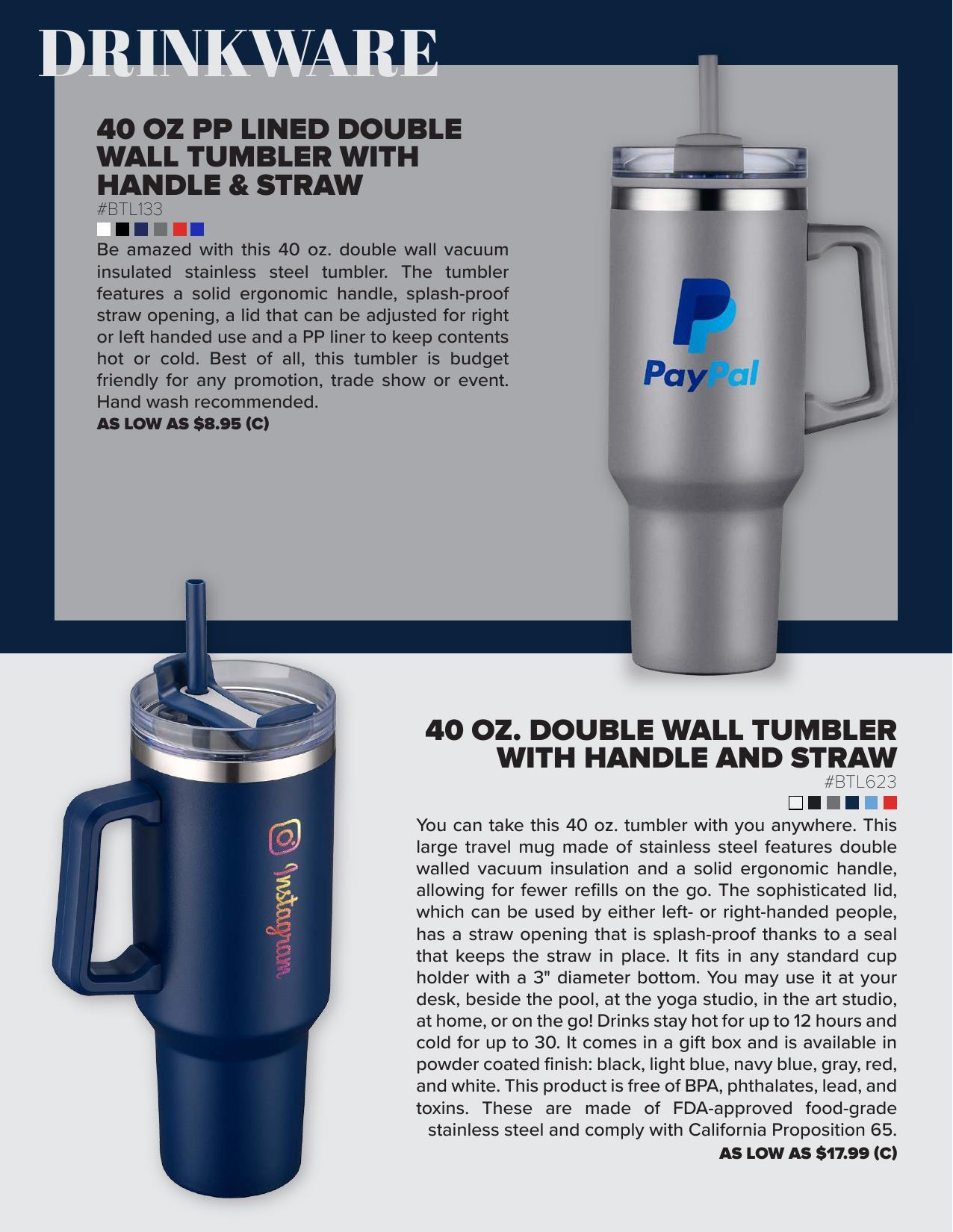 DRINKWARE

40 OZ PP LINED DOUBLE WALL TUMBLER WITH HANDLE & STRAW

#BTL133

Be amazed with this 40 oz. double wall vacuum insulated stainless steel tumbler. The tumbler features a solid ergonomic handle, splash-proof straw opening, a lid that can be adjusted for right or left handed use and a PP liner to keep contents hot or cold. Best of all, this tumbler is budget friendly for any promotion, trade show or event. Hand wash recommended.

AS LOW AS $8.95 (C)

PayPal

Instagram

40 OZ. DOUBLE WALL TUMBLER WITH HANDLE AND STRAW

#BTL623

You can take this 40 oz. tumbler with you anywhere. This large travel mug made of stainless steel features double walled vacuum insulation and a solid ergonomic handle, allowing for fewer refills on the go. The sophisticated lid, which can be used by either left- or right-handed people, has a straw opening that is splash-proof thanks to a seal that keeps the straw in place. It fits in any standard cup holder with a 3" diameter bottom. You may use it at your desk, beside the pool, at the yoga studio, in the art studio, at home, or on the go! Drinks stay hot for up to 12 hours and cold for up to 30. It comes in a gift box and is available in powder coated finish: black, light blue, navy blue, gray, red, and white. This product is free of BPA, phthalates, lead, and toxins. These are made of FDA-approved food-grade stainless steel and comply with California Proposition 65.

AS LOW AS $17.99 (C)